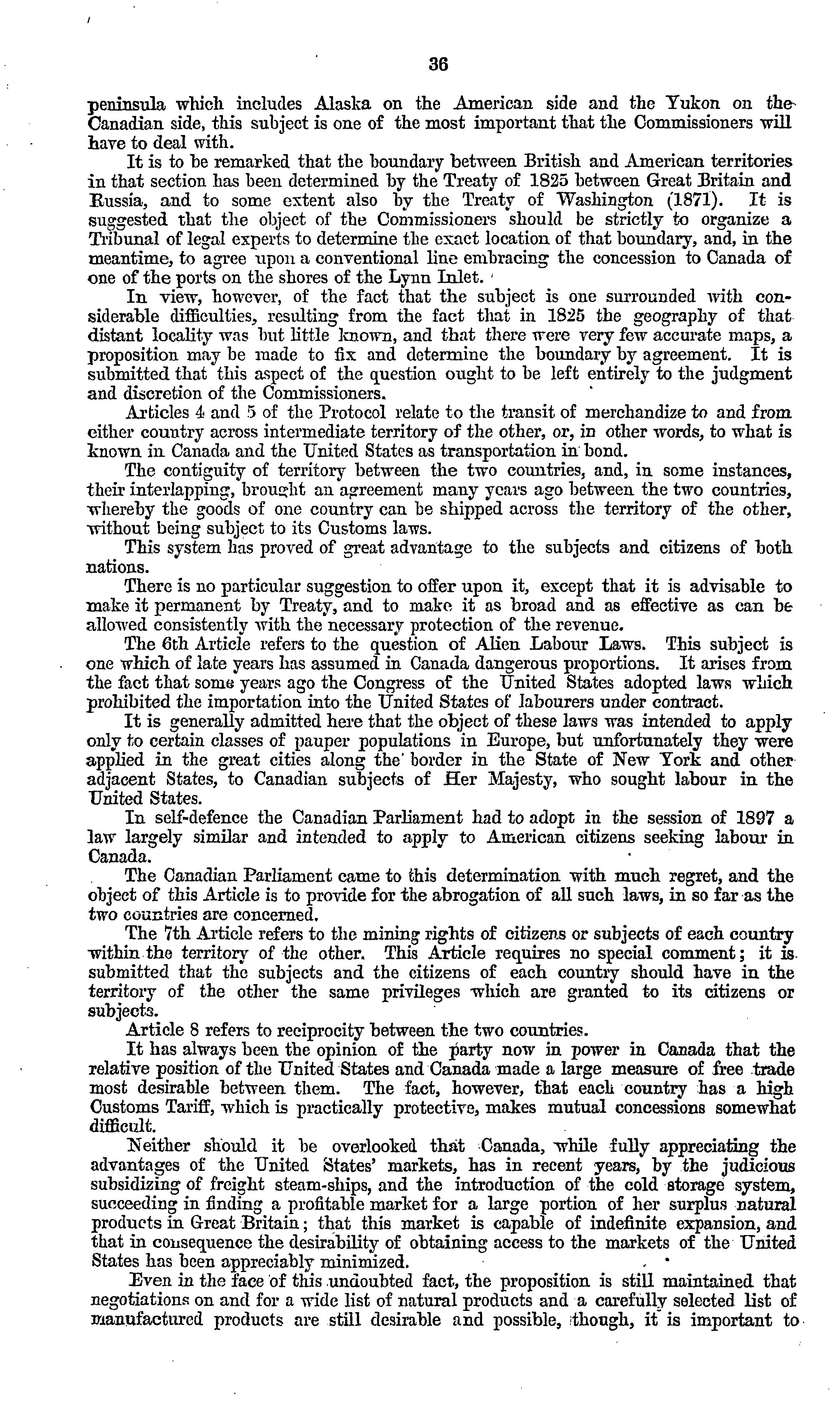 36

peninsula which includes Alaska on the American side and the Yukon on the Canadian side, this subject is one of the most important that the Commissioners will have to deal with.

It is to be remarked that the boundary between British and American territories in that section has been determined by the Treaty of 1825 between Great Britain and Russia, and to some extent also by the Treaty of Washington (1871). It is suggested that the object of the Commissioners should be strictly to organize a Tribunal of legal experts to determine the exact location of that boundary, and, in the meantime, to agree upon a conventional line embracing the concession to Canada of one of the ports on the shores of the Lynn Inlet.

In view, however, of the fact that the subject is one surrounded with considerable difficulties, resulting from the fact that in 1825 the geography of that distant locality was but little known, and that there were very few accurate maps, a proposition may be made to fix and determine the boundary by agreement. It is submitted that this aspect of the question ought to be left entirely to the judgment and discretion of the Commissioners.

Articles 4 and 5 of the Protocol relate to the transit of merchandize to and from either country across intermediate territory of the other, or, in other words, to what is known in Canada and the United States as transportation in bond.

The contiguity of territory between the two countries, and, in some instances, their interlapping, brought an agreement many years ago between the two countries, whereby the goods of one country can be shipped across the territory of the other, without being subject to its Customs laws.

This system has proved of great advantage to the subjects and citizens of both nations.

There is no particular suggestion to offer upon it, except that it is advisable to make it permanent by Treaty, and to make it as broad and as effective as can be allowed consistently with the necessary protection of the revenue.

The 6th Article refers to the question of Alien Labour Laws. This subject is one which of late years has assumed in Canada dangerous proportions. It arises from the fact that some years ago the Congress of the United States adopted laws which prohibited the importation into the United States of labourers under contract.

It is generally admitted here that the object of these laws was intended to apply only to certain classes of pauper populations in Europe, but unfortunately they were applied in the great cities along the border in the State of New York and other adjacent States, to Canadian subjects of Her Majesty, who sought labour in the United States.

In self-defence the Canadian Parliament had to adopt in the session of 1897 a law largely similar and intended to apply to American citizens seeking labour in Canada.

The Canadian Parliament came to this determination with much regret, and the object of this Article is to provide for the abrogation of all such laws, in so far as the two countries are concerned.

The 7th Article refers to the mining rights of citizens or subjects of each country within the territory of the other. This Article requires no special comment; it is submitted that the subjects and the citizens of each country should have in the territory of the other the same privileges which are granted to its citizens or subjects.

Article 8 refers to reciprocity between the two countries.

It has always been the opinion of the party now in power in Canada that the relative position of the United States and Canada made a large measure of free trade most desirable between them. The fact, however, that each country has a high Customs Tariff, which is practically protective, makes mutual concessions somewhat difficult.

Neither should it be overlooked that Canada, while fully appreciating the advantages of the United States' markets, has in recent years, by the judicious subsidizing of freight steam-ships, and the introduction of the cold storage system, succeeding in finding a profitable market for a large portion of her surplus natural products in Great Britain; that this market is capable of indefinite expansion, and that in consequence the desirability of obtaining access to the markets of the United States has been appreciably minimized.

Even in the face of this undoubted fact, the proposition is still maintained that negotiations on and for a wide list of natural products and a carefully selected list of manufactured products are still desirable and possible, though, it is important to